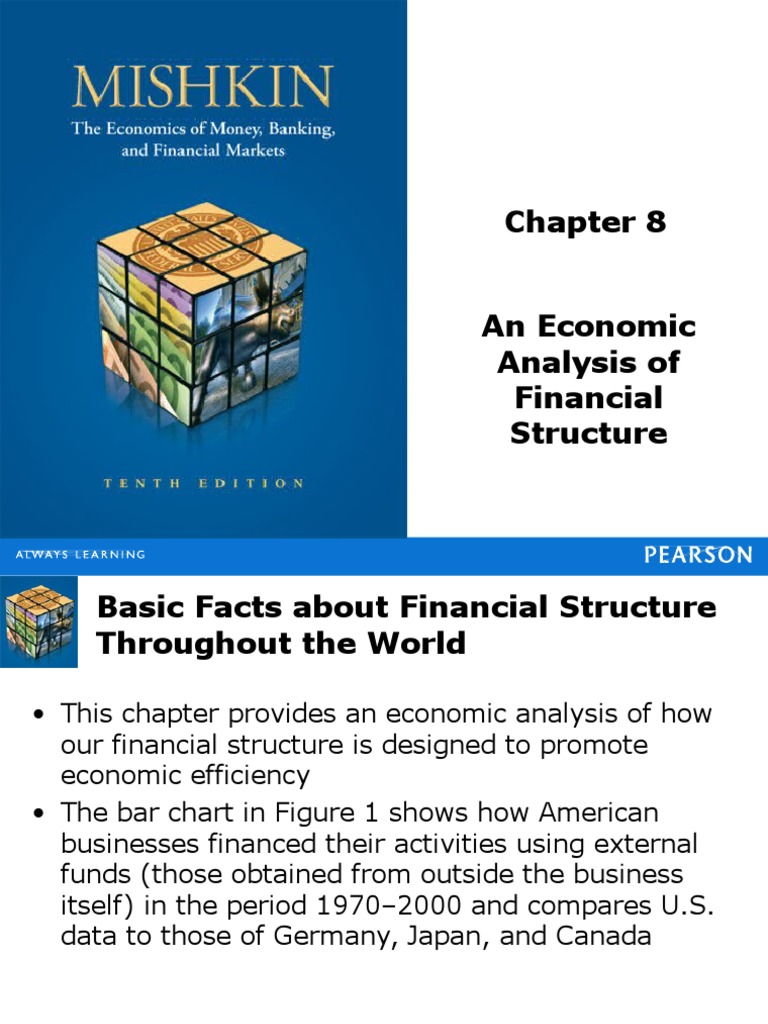 MISHKIN

The Economics of Money, Banking, and Financial Markets

TENTH EDITION

Chapter 8

An Economic Analysis of Financial Structure

ALWAYS LEARNING

PEARSON

Basic Facts about Financial Structure Throughout the World

• This chapter provides an economic analysis of how our financial structure is designed to promote economic efficiency

• The bar chart in Figure 1 shows how American businesses financed their activities using external funds (those obtained from outside the business itself) in the period 1970–2000 and compares U.S. data to those of Germany, Japan, and Canada